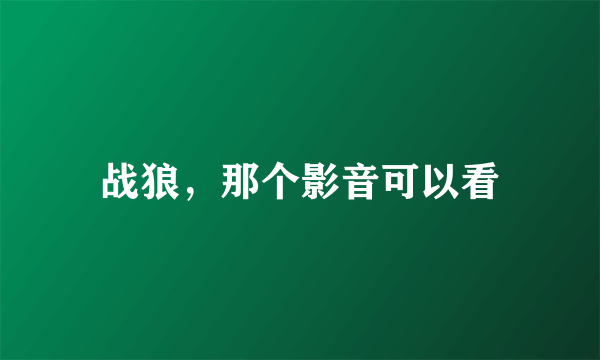 战狼，那个影音可以看